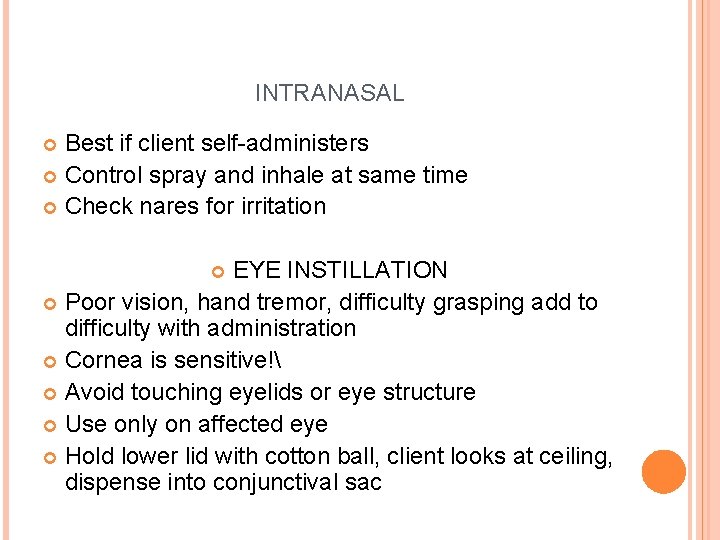 INTRANASAL

Best if client self-administers
Control spray and inhale at same time
Check nares for irritation

EYE INSTILLATION

Poor vision, hand tremor, difficulty grasping add to difficulty with administration
Cornea is sensitive!\
Avoid touching eyelids or eye structure
Use only on affected eye
Hold lower lid with cotton ball, client looks at ceiling, dispense into conjunctival sac